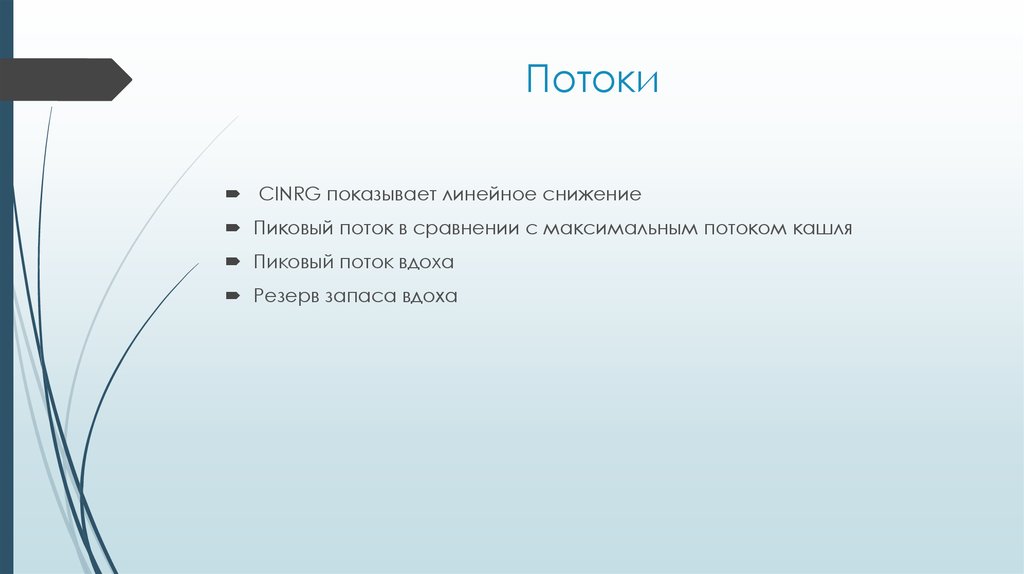 Потоки

CINRG показывает линейное снижение

Пиковый поток в сравнении с максимальным потоком кашля

Пиковый поток вдоха

Резерв запаса вдоха